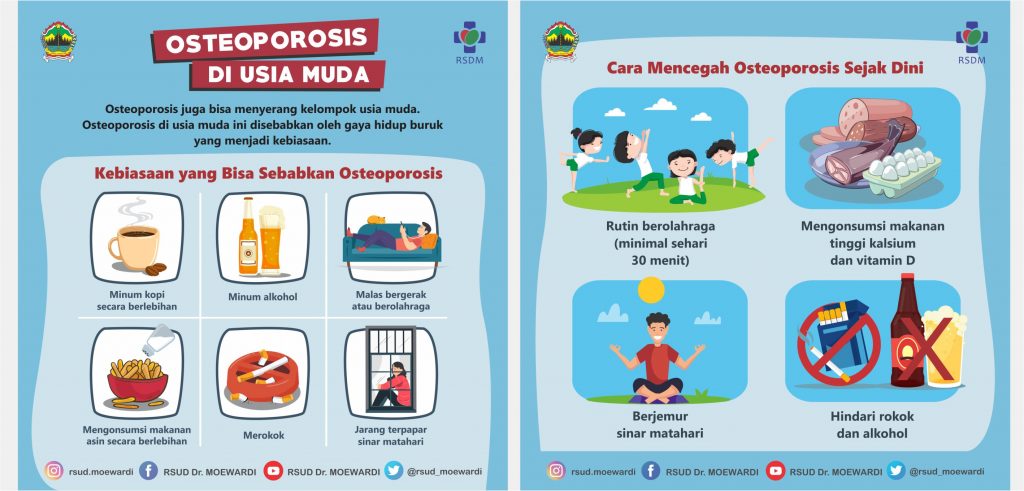 OSTEOPOROSIS DI USIA MUDA

RSDM

Osteoporosis juga bisa menyerang kelompok usia muda. Osteoporosis di usia muda ini disebabkan oleh gaya hidup buruk yang menjadi kebiasaan.

Kebiasaan yang Bisa Sebabkan Osteoporosis

Minum kopi secara berlebihan

Minum alkohol

Malas bergerak atau berolahraga

Mengonsumsi makanan asin secara berlebihan

Merokok

Jarang terpapar sinar matahari

rsud.moewardi RSUD Dr. MOEWARDI RSUD Dr. MOEWARDI @rsud_moewardi

RSDM

Cara Mencegah Osteoporosis Sejak Dini

Rutin berolahraga (minimal sehari 30 menit)

Mengonsumsi makanan tinggi kalsium dan vitamin D

Berjemur sinar matahari

Hindari rokok dan alkohol

rsud.moewardi RSUD Dr. MOEWARDI RSUD Dr. MOEWARDI @rsud_moewardi